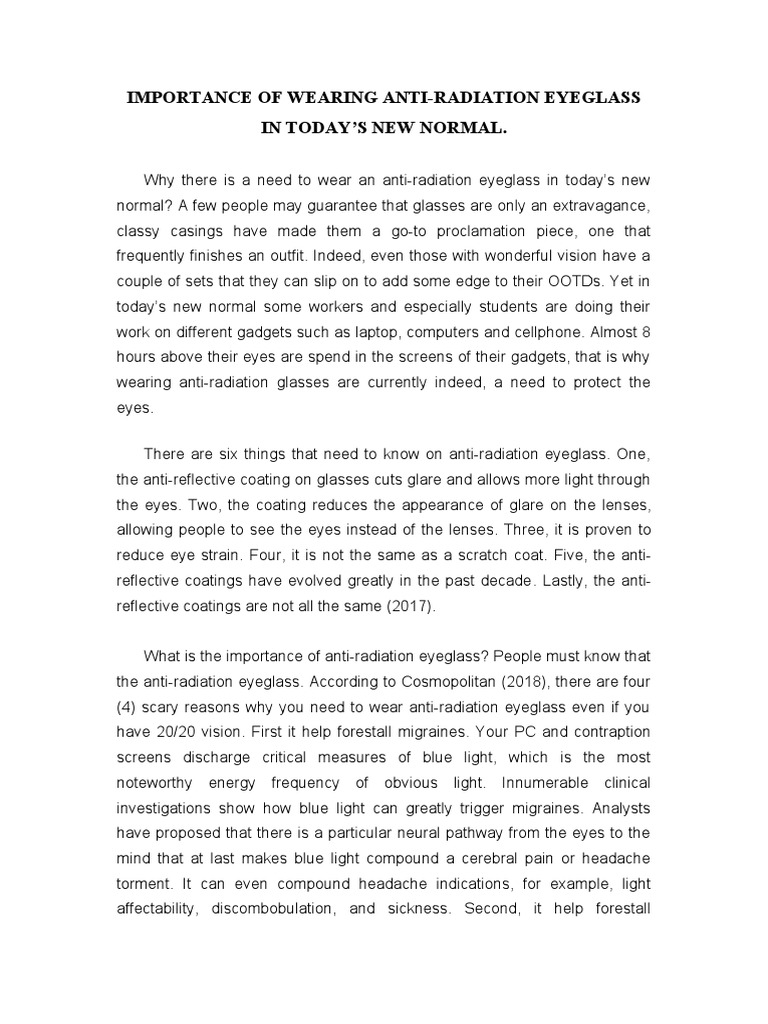 IMPORTANCE OF WEARING ANTI-RADIATION EYEGLASS IN TODAY'S NEW NORMAL.

Why there is a need to wear an anti-radiation eyeglass in today's new normal? A few people may guarantee that glasses are only an extravagance, classy casings have made them a go-to proclamation piece, one that frequently finishes an outfit. Indeed, even those with wonderful vision have a couple of sets that they can slip on to add some edge to their OOTDs. Yet in today's new normal some workers and especially students are doing their work on different gadgets such as laptop, computers and cellphone. Almost 8 hours above their eyes are spend in the screens of their gadgets, that is why wearing anti-radiation glasses are currently indeed, a need to protect the eyes.

There are six things that need to know on anti-radiation eyeglass. One, the anti-reflective coating on glasses cuts glare and allows more light through the eyes. Two, the coating reduces the appearance of glare on the lenses, allowing people to see the eyes instead of the lenses. Three, it is proven to reduce eye strain. Four, it is not the same as a scratch coat. Five, the anti-reflective coatings have evolved greatly in the past decade. Lastly, the anti-reflective coatings are not all the same (2017).

What is the importance of anti-radiation eyeglass? People must know that the anti-radiation eyeglass. According to Cosmopolitan (2018), there are four (4) scary reasons why you need to wear anti-radiation eyeglass even if you have 20/20 vision. First it help forestall migraines. Your PC and contraption screens discharge critical measures of blue light, which is the most noteworthy energy frequency of obvious light. Innumerable clinical investigations show how blue light can greatly trigger migraines. Analysts have proposed that there is a particular neural pathway from the eyes to the mind that at last makes blue light compound a cerebral pain or headache torment. It can even compound headache indications, for example, light affectability, discombobulation, and sickness. Second, it help forestall